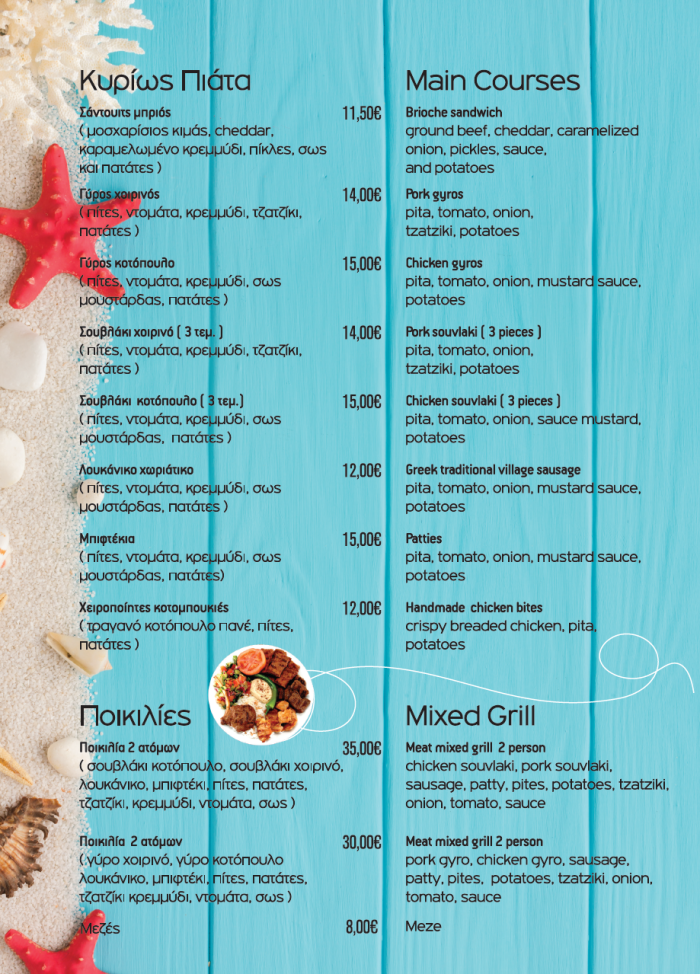 Κυρίως Πιάτα

Σάντουιτς μπριός 11,50€
( μοσχαρίσιος κιμάς, cheddar, καραμελωμένο κρεμμύδι, πίκλες, σως και πατάτες )

Γύρος χοιρινός 14,00€
( πίτες, ντομάτα, κρεμμύδι, τζατζίκι, πατάτες )

Γύρος κοτόπουλο 15,00€
( πίτες, ντομάτα, κρεμμύδι, σως μουστάρδας, πατάτες )

Σουβλάκι χοιρινό ( 3 τεμ. ) 14,00€
( πίτες, ντομάτα, κρεμμύδι, τζατζίκι, πατάτες )

Σουβλάκι κοτόπουλο ( 3 τεμ.) 15,00€
( πίτες, ντομάτα, κρεμμύδι, σως μουστάρδας, πατάτες )

Λουκάνικο χωριάτικο 12,00€
( πίτες, ντομάτα, κρεμμύδι, σως μουστάρδας, πατάτες )

Μπιφτέκια 15,00€
( πίτες, ντομάτα, κρεμμύδι, σως μουστάρδας, πατάτες)

Χειροποίητες κοτομπουκιές 12,00€
( τραγανό κοτόπουλο πανέ, πίτες, πατάτες )

Ποικιλίες

Ποικιλία 2 ατόμων 35,00€
( σουβλάκι κοτόπουλο, σουβλάκι χοιρινό, λουκάνικο, μπιφτέκι, πίτες, πατάτες, τζατζίκι, κρεμμύδι, ντομάτα, σως )

Ποικιλία 2 ατόμων 30,00€
( γύρο χοιρινό, γύρο κοτόπουλο λουκάνικο, μπιφτέκι, πίτες, πατάτες, τζατζίκι κρεμμύδι, ντομάτα, σως )

Μεζές 8,00€

Main Courses

Brioche sandwich
ground beef, cheddar, caramelized onion, pickles, sauce, and potatoes

Pork gyros
pita, tomato, onion, tzatziki, potatoes

Chicken gyros
pita, tomato, onion, mustard sauce, potatoes

Pork souvlaki ( 3 pieces )
pita, tomato, onion, tzatziki, potatoes

Chicken souvlaki ( 3 pieces )
pita, tomato, onion, sauce mustard, potatoes

Greek traditional village sausage
pita, tomato, onion, mustard sauce, potatoes

Patties
pita, tomato, onion, mustard sauce, potatoes

Handmade chicken bites
crispy breaded chicken, pita, potatoes

Mixed Grill

Meat mixed grill 2 person
chicken souvlaki, pork souvlaki, sausage, patty, pites, potatoes, tzatziki, onion, tomato, sauce

Meat mixed grill 2 person
pork gyro, chicken gyro, sausage, patty, pites, potatoes, tzatziki, onion, tomato, sauce

Meze